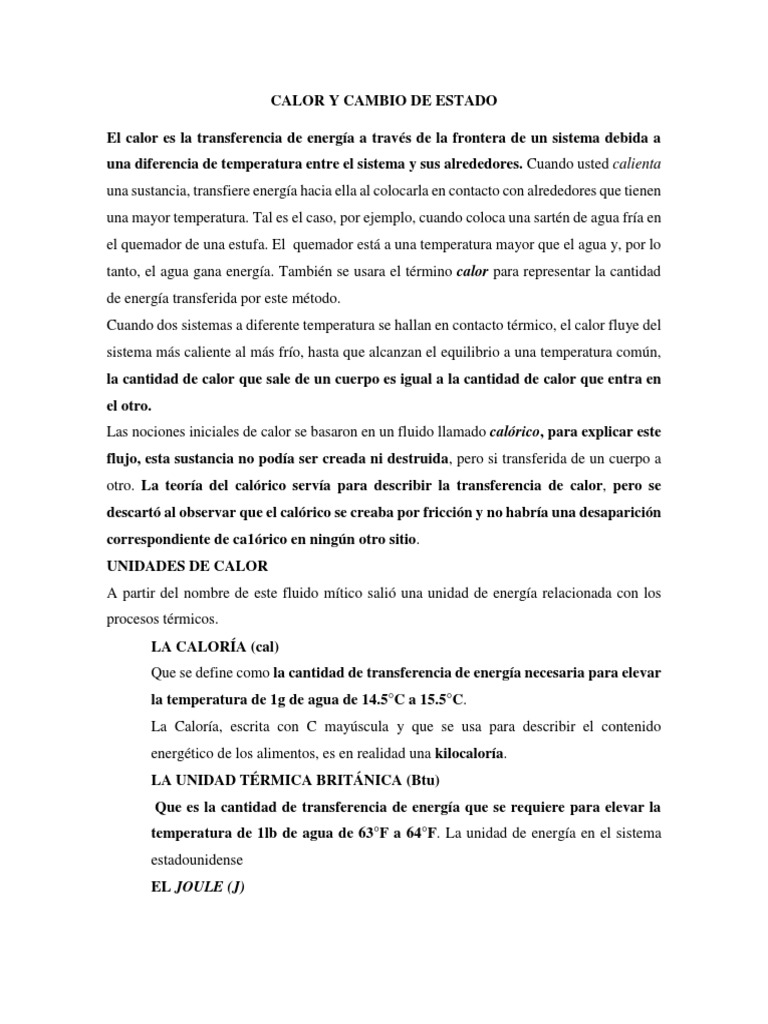 CALOR Y CAMBIO DE ESTADO

El calor es la transferencia de energía a través de la frontera de un sistema debida a una diferencia de temperatura entre el sistema y sus alrededores. Cuando usted calienta una sustancia, transfiere energía hacia ella al colocarla en contacto con alrededores que tienen una mayor temperatura. Tal es el caso, por ejemplo, cuando coloca una sartén de agua fría en el quemador de una estufa. El quemador está a una temperatura mayor que el agua y, por lo tanto, el agua gana energía. También se usara el término calor para representar la cantidad de energía transferida por este método.

Cuando dos sistemas a diferente temperatura se hallan en contacto térmico, el calor fluye del sistema más caliente al más frío, hasta que alcanzan el equilibrio a una temperatura común, la cantidad de calor que sale de un cuerpo es igual a la cantidad de calor que entra en el otro.

Las nociones iniciales de calor se basaron en un fluido llamado calórico, para explicar este flujo, esta sustancia no podía ser creada ni destruida, pero si transferida de un cuerpo a otro. La teoría del calórico servía para describir la transferencia de calor, pero se descartó al observar que el calórico se creaba por fricción y no habría una desaparición correspondiente de ca1órico en ningún otro sitio.

UNIDADES DE CALOR

A partir del nombre de este fluido mítico salió una unidad de energía relacionada con los procesos térmicos.

LA CALORÍA (cal)

Que se define como la cantidad de transferencia de energía necesaria para elevar la temperatura de 1g de agua de 14.5°C a 15.5°C.

La Caloría, escrita con C mayúscula y que se usa para describir el contenido energético de los alimentos, es en realidad una kilocaloría.

LA UNIDAD TÉRMICA BRITÁNICA (Btu)

Que es la cantidad de transferencia de energía que se requiere para elevar la temperatura de 1lb de agua de 63°F a 64°F. La unidad de energía en el sistema estadounidense

EL JOULE (J)